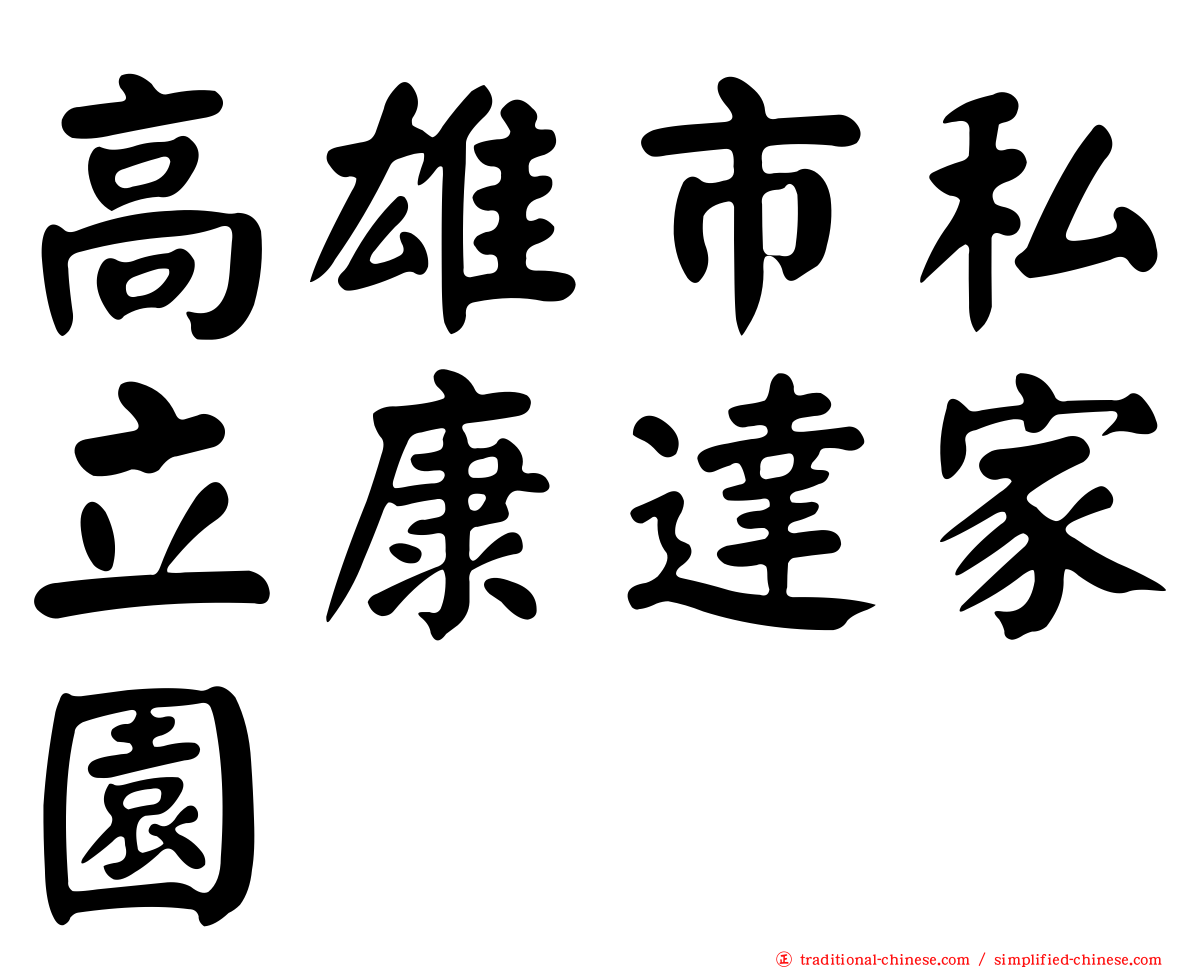 高雄市私立康達家園

正 traditional-chinese.com / simplified-chinese.com